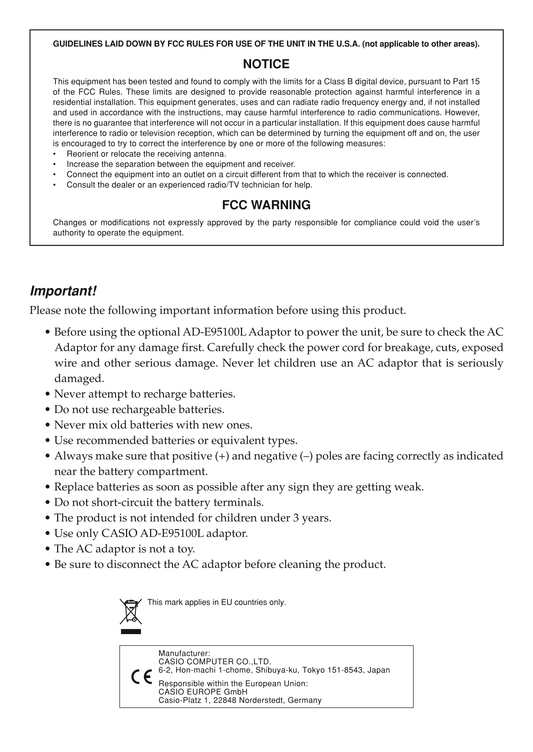 GUIDELINES LAID DOWN BY FCC RULES FOR USE OF THE UNIT IN THE U.S.A. (not applicable to other areas).

NOTICE

This equipment has been tested and found to comply with the limits for a Class B digital device, pursuant to Part 15 of the FCC Rules. These limits are designed to provide reasonable protection against harmful interference in a residential installation. This equipment generates, uses and can radiate radio frequency energy and, if not installed and used in accordance with the instructions, may cause harmful interference to radio communications. However, there is no guarantee that interference will not occur in a particular installation. If this equipment does cause harmful interference to radio or television reception, which can be determined by turning the equipment off and on, the user is encouraged to try to correct the interference by one or more of the following measures:
• Reorient or relocate the receiving antenna.
• Increase the separation between the equipment and receiver.
• Connect the equipment into an outlet on a circuit different from that to which the receiver is connected.
• Consult the dealer or an experienced radio/TV technician for help.

FCC WARNING

Changes or modifications not expressly approved by the party responsible for compliance could void the user's authority to operate the equipment.

Important!

Please note the following important information before using this product.

• Before using the optional AD-E95100L Adaptor to power the unit, be sure to check the AC Adaptor for any damage first. Carefully check the power cord for breakage, cuts, exposed wire and other serious damage. Never let children use an AC adaptor that is seriously damaged.
• Never attempt to recharge batteries.
• Do not use rechargeable batteries.
• Never mix old batteries with new ones.
• Use recommended batteries or equivalent types.
• Always make sure that positive (+) and negative (–) poles are facing correctly as indicated near the battery compartment.
• Replace batteries as soon as possible after any sign they are getting weak.
• Do not short-circuit the battery terminals.
• The product is not intended for children under 3 years.
• Use only CASIO AD-E95100L adaptor.
• The AC adaptor is not a toy.
• Be sure to disconnect the AC adaptor before cleaning the product.

This mark applies in EU countries only.

CE

Manufacturer:
CASIO COMPUTER CO.,LTD.
6-2, Hon-machi 1-chome, Shibuya-ku, Tokyo 151-8543, Japan
Responsible within the European Union:
CASIO EUROPE GmbH
Casio-Platz 1, 22848 Norderstedt, Germany